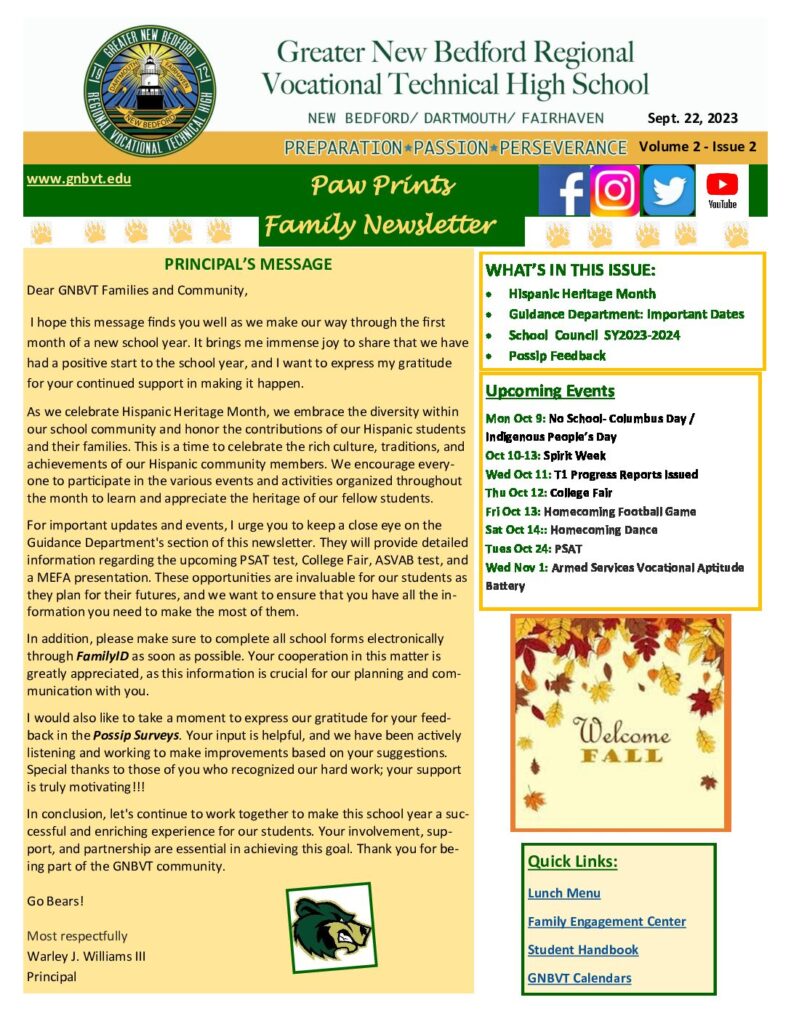 GREATER NEW BEDFORD
REGIONAL VOCATIONAL TECHNICAL HIGH

Greater New Bedford Regional
Vocational Technical High School

NEW BEDFORD/ DARTMOUTH/ FAIRHAVEN Sept. 22, 2023

PREPARATION*PASSION*PERSEVERANCE Volume 2 - Issue 2

www.gnbvt.edu

Paw Prints
Family Newsletter

YouTube

PRINCIPAL'S MESSAGE

Dear GNBVT Families and Community,

I hope this message finds you well as we make our way through the first month of a new school year. It brings me immense joy to share that we have had a positive start to the school year, and I want to express my gratitude for your continued support in making it happen.

As we celebrate Hispanic Heritage Month, we embrace the diversity within our school community and honor the contributions of our Hispanic students and their families. This is a time to celebrate the rich culture, traditions, and achievements of our Hispanic community members. We encourage everyone to participate in the various events and activities organized throughout the month to learn and appreciate the heritage of our fellow students.

For important updates and events, I urge you to keep a close eye on the Guidance Department's section of this newsletter. They will provide detailed information regarding the upcoming PSAT test, College Fair, ASVAB test, and a MEFA presentation. These opportunities are invaluable for our students as they plan for their futures, and we want to ensure that you have all the information you need to make the most of them.

In addition, please make sure to complete all school forms electronically through FamilyID as soon as possible. Your cooperation in this matter is greatly appreciated, as this information is crucial for our planning and communication with you.

I would also like to take a moment to express our gratitude for your feedback in the Possip Surveys. Your input is helpful, and we have been actively listening and working to make improvements based on your suggestions. Special thanks to those of you who recognized our hard work; your support is truly motivating!!!

In conclusion, let's continue to work together to make this school year a successful and enriching experience for our students. Your involvement, support, and partnership are essential in achieving this goal. Thank you for being part of the GNBVT community.

Go Bears!

Most respectfully
Warley J. Williams III
Principal

WHAT'S IN THIS ISSUE:
• Hispanic Heritage Month
• Guidance Department: Important Dates
• School Council SY2023-2024
• Possip Feedback

Upcoming Events

Mon Oct 9: No School- Columbus Day / Indigenous People's Day
Oct 10-13: Spirit Week
Wed Oct 11: T1 Progress Reports Issued
Thu Oct 12: College Fair
Fri Oct 13: Homecoming Football Game
Sat Oct 14:: Homecoming Dance
Tues Oct 24: PSAT
Wed Nov 1: Armed Services Vocational Aptitude Battery

Welcome
FALL

Quick Links:

Lunch Menu

Family Engagement Center

Student Handbook

GNBVT Calendars